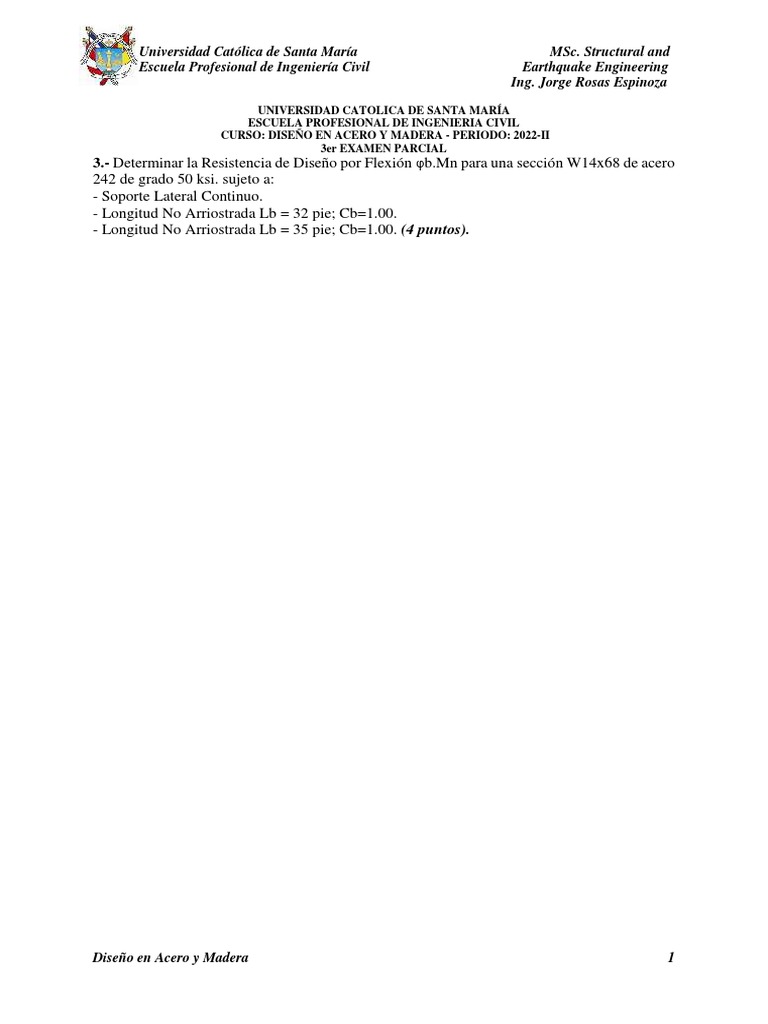 Universidad Católica de Santa María
Escuela Profesional de Ingeniería Civil

MSc. Structural and
Earthquake Engineering
Ing. Jorge Rosas Espinoza

UNIVERSIDAD CATOLICA DE SANTA MARÍA
ESCUELA PROFESIONAL DE INGENIERIA CIVIL
CURSO: DISEÑO EN ACERO Y MADERA - PERIODO: 2022-II
3er EXAMEN PARCIAL

3.- Determinar la Resistencia de Diseño por Flexión φb.Mn para una sección W14x68 de acero 242 de grado 50 ksi. sujeto a:
- Soporte Lateral Continuo.
- Longitud No Arriostrada Lb = 32 pie; Cb=1.00.
- Longitud No Arriostrada Lb = 35 pie; Cb=1.00. (4 puntos).

Diseño en Acero y Madera
1